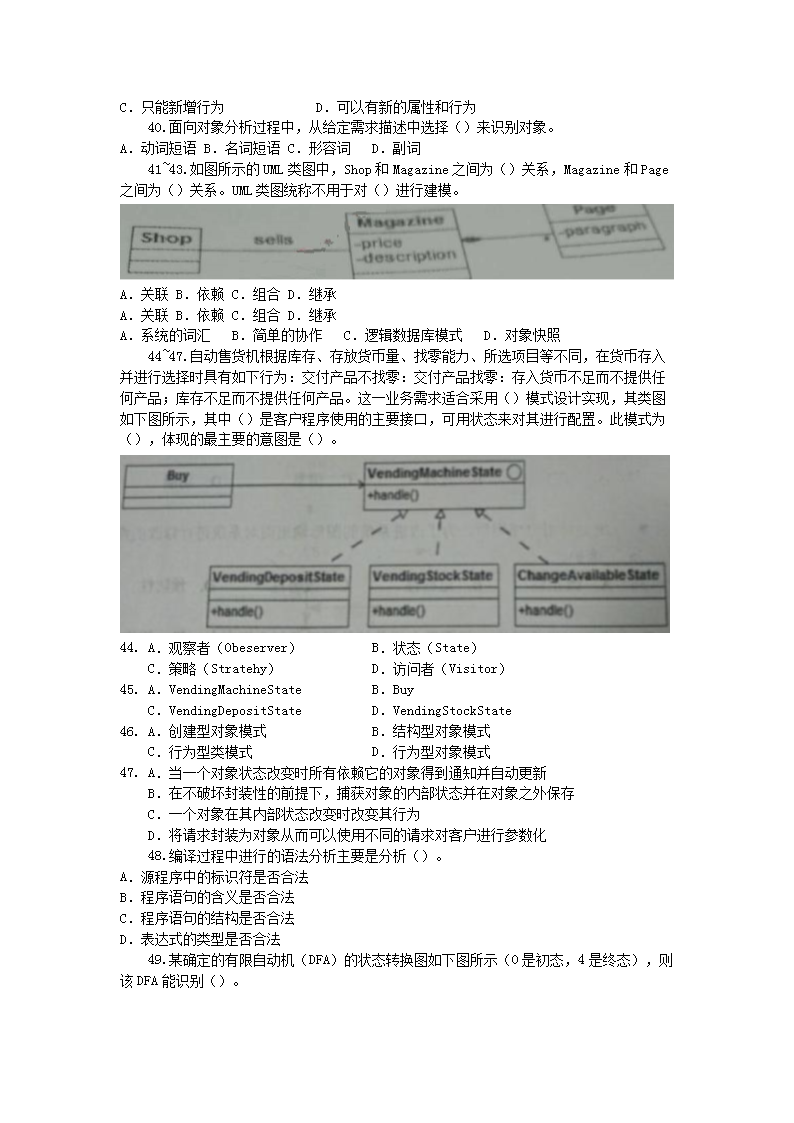 C．只能新增行为　　　　　　D．可以有新的属性和行为

40.面向对象分析过程中，从给定需求描述中选择（）来识别对象。

A．动词短语 B．名词短语 C．形容词　D．副词

41~43.如图所示的UML类图中，Shop和Magazine之间为（）关系，Magazine和Page之间为（）关系。UML类图统称不用于对（）进行建模。

Shop

sells

Magazine
-price
-description

Page
-paragraph

A．关联 B．依赖 C．组合 D．继承

A．关联 B．依赖 C．组合 D．继承

A．系统的词汇　B．简单的协作　C．逻辑数据库模式　D．对象快照

44~47.自动售货机根据库存、存放货币量、找零能力、所选项目等不同，在货币存入并进行选择时具有如下行为：交付产品不找零：交付产品找零：存入货币不足而不提供任何产品；库存不足而不提供任何产品。这一业务需求适合采用（）模式设计实现，其类图如下图所示，其中（）是客户程序使用的主要接口，可用状态来对其进行配置。此模式为（），体现的最主要的意图是（）。

Buy

VendingMachineState
+handle()

VendingDepositState
+handle()

VendingStockState
+handle()

ChangeAvailableState
+handle()

44. A．观察者（Obeserver）　　　　B．状态（State）
C．策略（Stratehy）　　　　D．访问者（Visitor）

45. A．VendingMachineState　　　　B．Buy
C．VendingDepositState　　　　D．VendingStockState

46. A．创建型对象模式　　　　B．结构型对象模式
C．行为型类模式　　　　D．行为型对象模式

47. A．当一个对象状态改变时所有依赖它的对象得到通知并自动更新
B．在不破坏封装性的前提下，捕获对象的内部状态并在对象之外保存
C．一个对象在其内部状态改变时改变其行为
D．将请求封装为对象从而可以使用不同的请求对客户进行参数化

48.编译过程中进行的语法分析主要是分析（）。

A．源程序中的标识符是否合法
B．程序语句的含义是否合法
C．程序语句的结构是否合法
D．表达式的类型是否合法

49.某确定的有限自动机（DFA）的状态转换图如下图所示（0是初态，4是终态），则该DFA能识别（）。